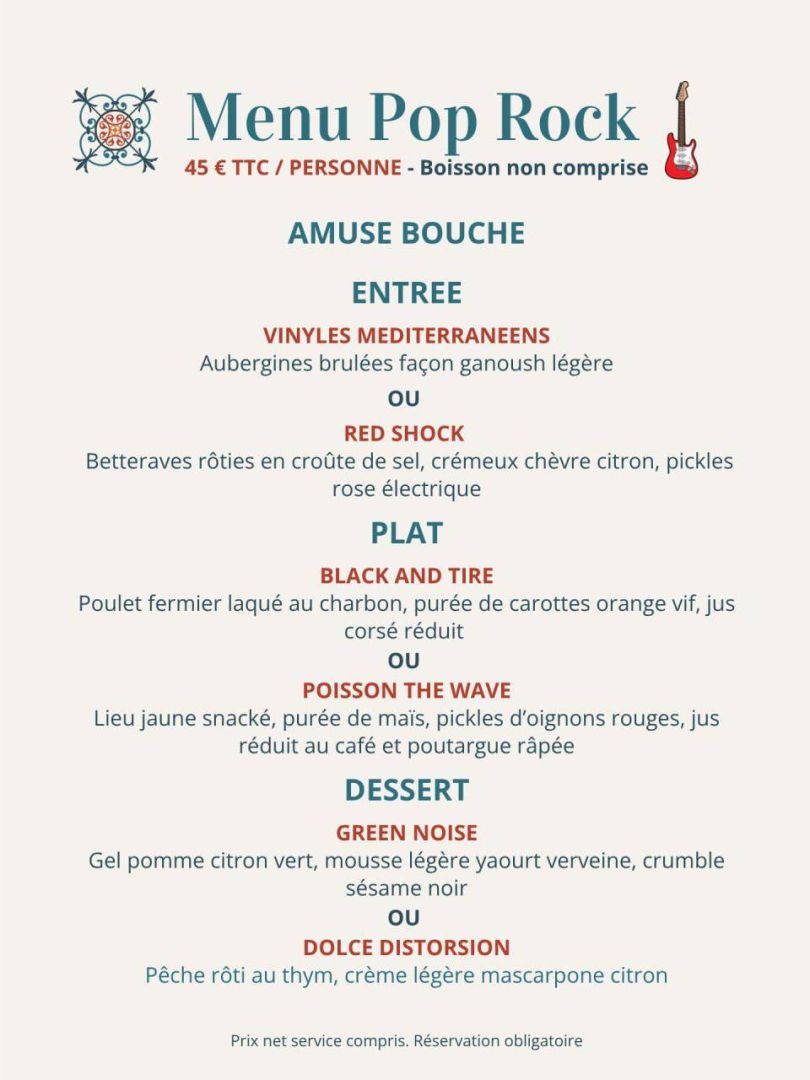 Menu Pop Rock

45 € TTC / PERSONNE - Boisson non comprise

AMUSE BOUCHE

ENTREE

VINYLES MEDITERRANEENS
Aubergines brulées façon ganoush légère

OU

RED SHOCK
Betteraves rôties en croûte de sel, crémeux chèvre citron, pickles rose électrique

PLAT

BLACK AND TIRE
Poulet fermier laqué au charbon, purée de carottes orange vif, jus corsé réduit

OU

POISSON THE WAVE
Lieu jaune snacké, purée de maïs, pickles d'oignons rouges, jus réduit au café et poutargue râpée

DESSERT

GREEN NOISE
Gel pomme citron vert, mousse légère yaourt verveine, crumble sésame noir

OU

DOLCE DISTORSION
Pêche rôti au thym, crème légère mascarpone citron

Prix net service compris. Réservation obligatoire